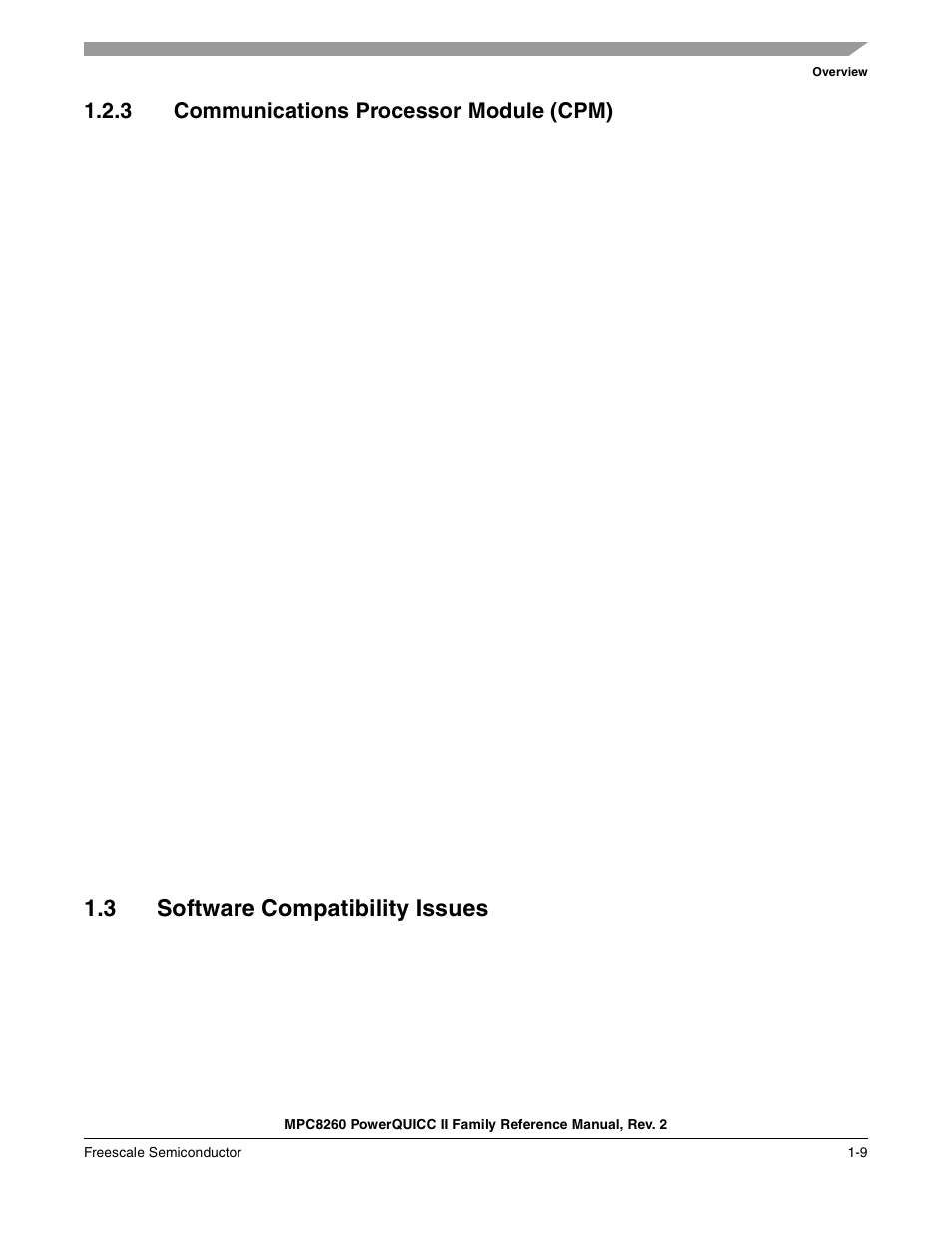 Overview

1.2.3 Communications Processor Module (CPM)

1.3 Software Compatibility Issues

MPC8260 PowerQUICC II Family Reference Manual, Rev. 2

Freescale Semiconductor 1-9